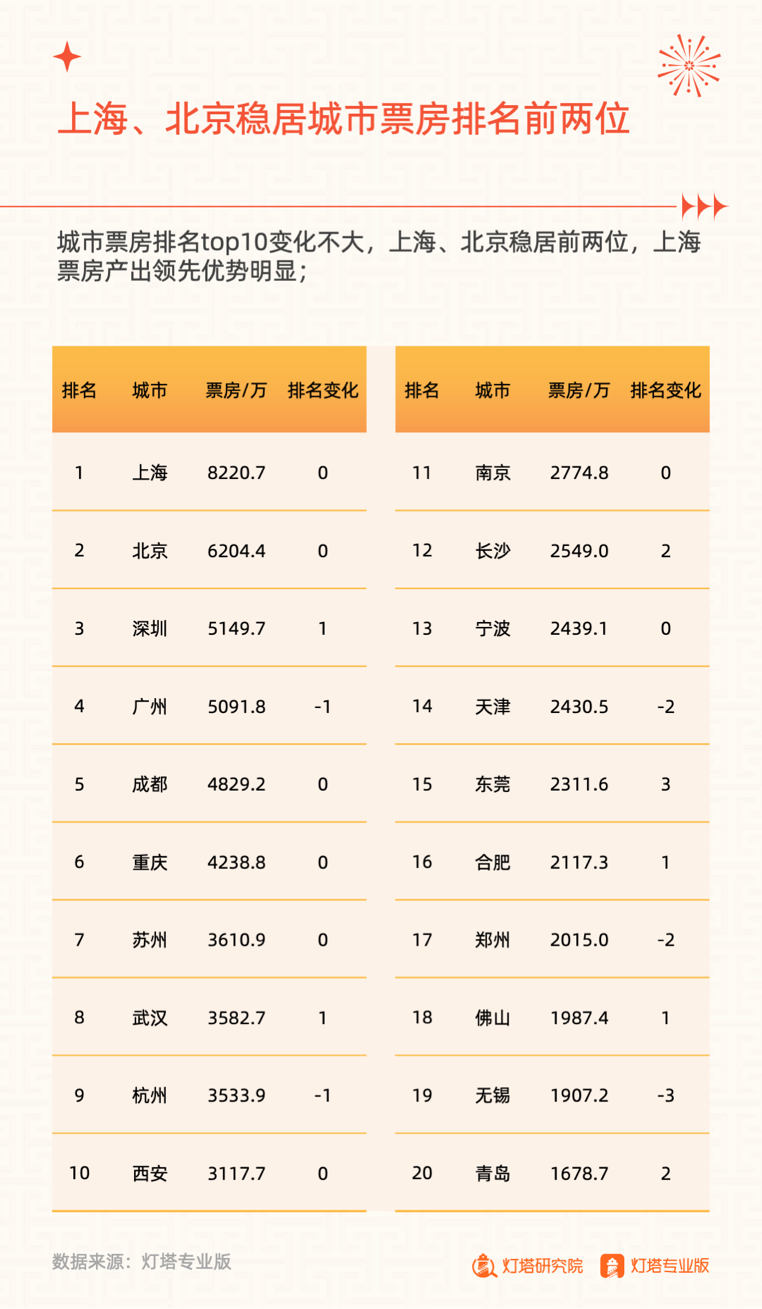 上海、北京稳居城市票房排名前两位

城市票房排名top10变化不大，上海、北京稳居前两位，上海票房产出领先优势明显；

| 排名 | 城市 | 票房/万 | 排名变化 |
|---|---|---|---|
| 1 | 上海 | 8220.7 | 0 |
| 2 | 北京 | 6204.4 | 0 |
| 3 | 深圳 | 5149.7 | 1 |
| 4 | 广州 | 5091.8 | -1 |
| 5 | 成都 | 4829.2 | 0 |
| 6 | 重庆 | 4238.8 | 0 |
| 7 | 苏州 | 3610.9 | 0 |
| 8 | 武汉 | 3582.7 | 1 |
| 9 | 杭州 | 3533.9 | -1 |
| 10 | 西安 | 3117.7 | 0 |

| 排名 | 城市 | 票房/万 | 排名变化 |
|---|---|---|---|
| 11 | 南京 | 2774.8 | 0 |
| 12 | 长沙 | 2549.0 | 2 |
| 13 | 宁波 | 2439.1 | 0 |
| 14 | 天津 | 2430.5 | -2 |
| 15 | 东莞 | 2311.6 | 3 |
| 16 | 合肥 | 2117.3 | 1 |
| 17 | 郑州 | 2015.0 | -2 |
| 18 | 佛山 | 1987.4 | 1 |
| 19 | 无锡 | 1907.2 | -3 |
| 20 | 青岛 | 1678.7 | 2 |

数据来源：灯塔专业版

灯塔研究院 灯塔专业版